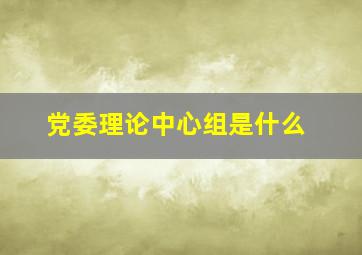 党委理论中心组是什么